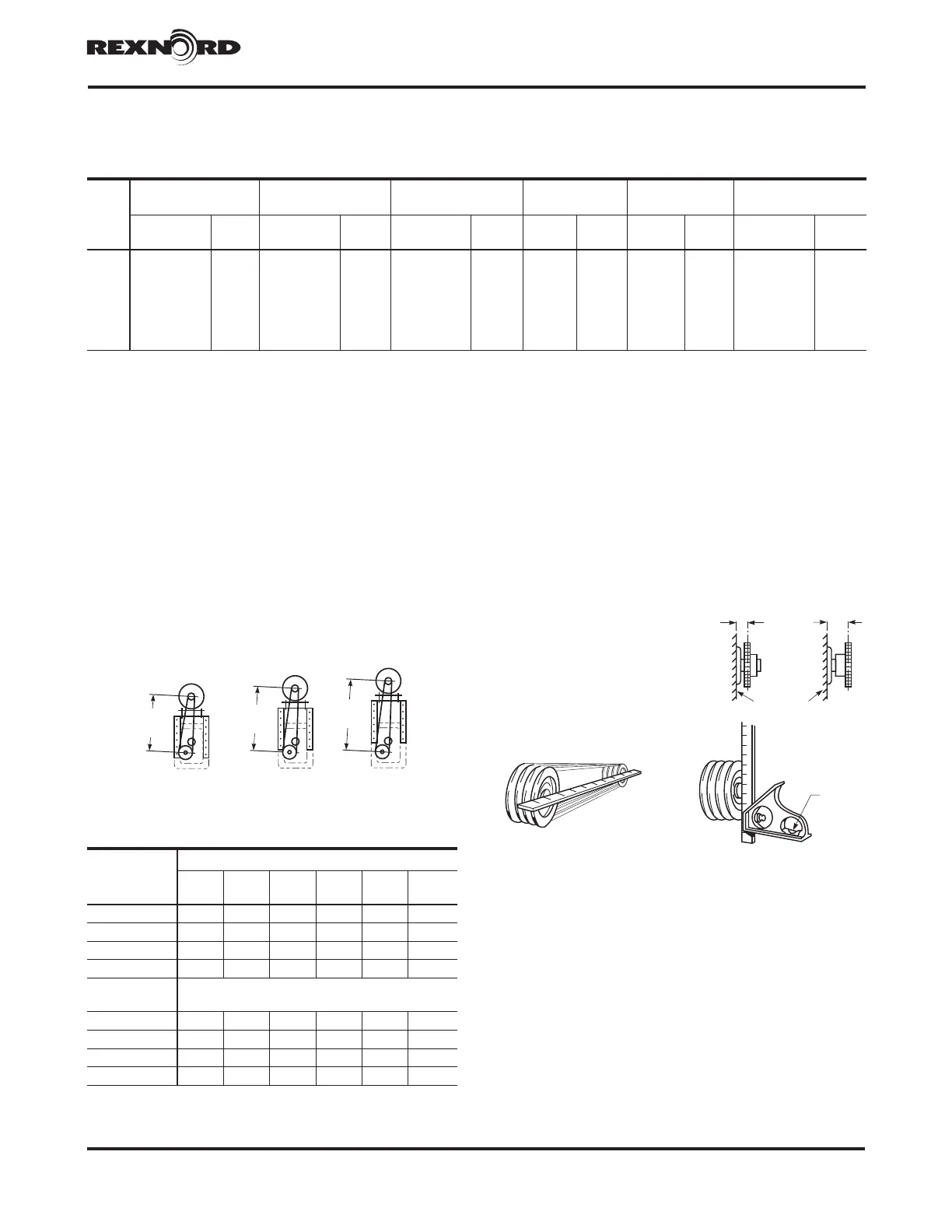 REXNORD